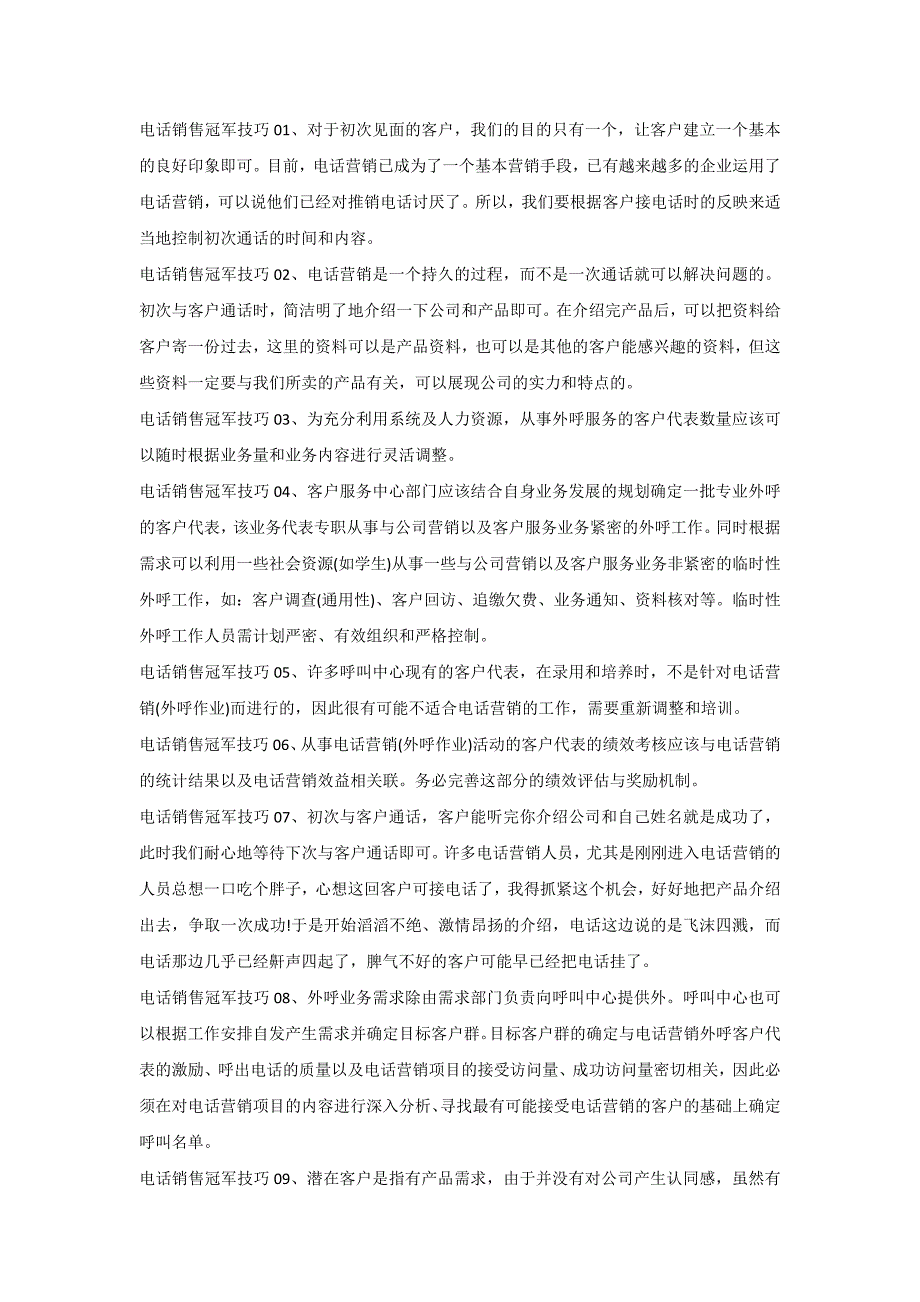 电话销售冠军技巧 01、对于初次见面的客户，我们的目的只有一个，让客户建立一个基本的良好印象即可。目前，电话营销已成为了一个基本营销手段，已有越来越多的企业运用了电话营销，可以说他们已经对推销电话讨厌了。所以，我们要根据客户接电话时的反映来适当地控制初次通话的时间和内容。

电话销售冠军技巧 02、电话营销是一个持久的过程，而不是一次通话就可以解决问题的。初次与客户通话时，简洁明了地介绍一下公司和产品即可。在介绍完产品后，可以把资料给客户寄一份过去，这里的资料可以是产品资料，也可以是其他的客户能感兴趣的资料，但这些资料一定要与我们所卖的产品有关，可以展现公司的实力和特点的。

电话销售冠军技巧 03、为充分利用系统及人力资源，从事外呼服务的客户代表数量应该可以随时根据业务量和业务内容进行灵活调整。

电话销售冠军技巧 04、客户服务中心部门应该结合自身业务发展的规划确定一批专业外呼的客户代表，该业务代表专职从事与公司营销以及客户服务业务紧密的外呼工作。同时根据需求可以利用一些社会资源(如学生)从事一些与公司营销以及客户服务业务非紧密的临时性外呼工作，如：客户调查(通用性)、客户回访、追缴欠费、业务通知、资料核对等。临时性外呼工作人员需计划严密、有效组织和严格控制。

电话销售冠军技巧 05、许多呼叫中心现有的客户代表，在录用和培养时，不是针对电话营销(外呼作业)而进行的，因此很有可能不适合电话营销的工作，需要重新调整和培训。

电话销售冠军技巧 06、从事电话营销(外呼作业)活动的客户代表的绩效考核应该与电话营销的统计结果以及电话营销效益相关联。务必完善这部分的绩效评估与奖励机制。

电话销售冠军技巧 07、初次与客户通话，客户能听完你介绍公司和自己姓名就是成功了，此时我们耐心地等待下次与客户通话即可。许多电话营销人员，尤其是刚刚进入电话营销的人员总想一口吃个胖子，心想这回客户可接电话了，我得抓紧这个机会，好好地把产品介绍出去，争取一次成功!于是开始滔滔不绝、激情昂扬的介绍，电话这边说的是飞沫四溅，而电话那边几乎已经鼾声四起了，脾气不好的客户可能早已经把电话挂了。

电话销售冠军技巧 08、外呼业务需求除由需求部门负责向呼叫中心提供外。呼叫中心也可以根据工作安排自发产生需求并确定目标客户群。目标客户群的确定与电话营销外呼客户代表的激励、呼出电话的质量以及电话营销项目的接受访问量、成功访问量密切相关，因此必须在对电话营销项目的内容进行深入分析、寻找最有可能接受电话营销的客户的基础上确定呼叫名单。

电话销售冠军技巧 09、潜在客户是指有产品需求，由于并没有对公司产生认同感，虽然有